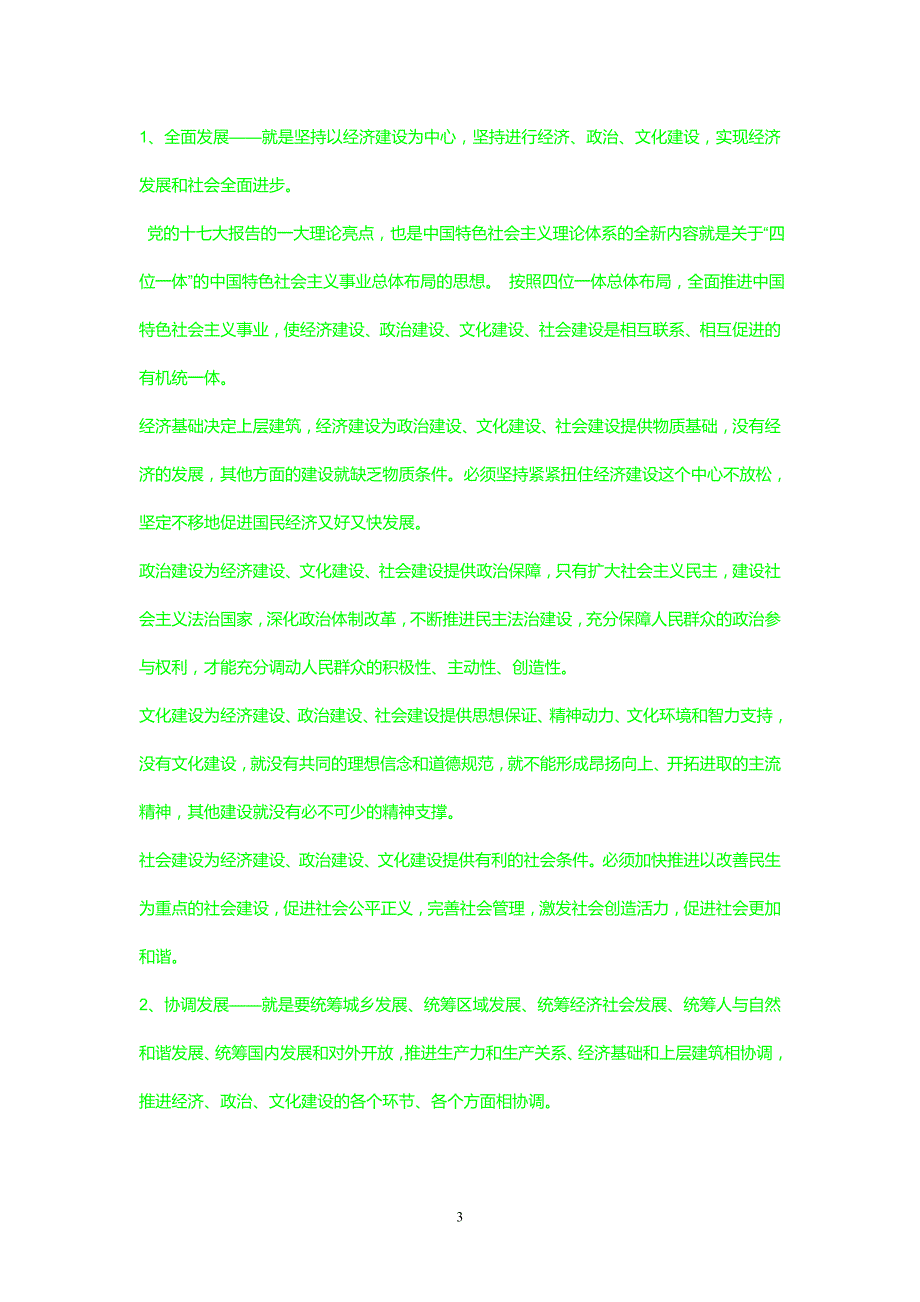 1、全面发展——就是坚持以经济建设为中心，坚持进行经济、政治、文化建设，实现经济发展和社会全面进步。

党的十七大报告的一大理论亮点，也是中国特色社会主义理论体系的全新内容就是关于“四位一体”的中国特色社会主义事业总体布局的思想。 按照四位一体总体布局，全面推进中国特色社会主义事业，使经济建设、政治建设、文化建设、社会建设是相互联系、相互促进的有机统一体。

经济基础决定上层建筑，经济建设为政治建设、文化建设、社会建设提供物质基础，没有经济的发展，其他方面的建设就缺乏物质条件。必须坚持紧紧扭住经济建设这个中心不放松，坚定不移地促进国民经济又好又快发展。

政治建设为经济建设、文化建设、社会建设提供政治保障，只有扩大社会主义民主，建设社会主义法治国家，深化政治体制改革，不断推进民主法治建设，充分保障人民群众的政治参与权利，才能充分调动人民群众的积极性、主动性、创造性。

文化建设为经济建设、政治建设、社会建设提供思想保证、精神动力、文化环境和智力支持，没有文化建设，就没有共同的理想信念和道德规范，就不能形成昂扬向上、开拓进取的主流精神，其他建设就没有必不可少的精神支撑。

社会建设为经济建设、政治建设、文化建设提供有利的社会条件。必须加快推进以改善民生为重点的社会建设，促进社会公平正义，完善社会管理，激发社会创造活力，促进社会更加和谐。

2、协调发展——就是要统筹城乡发展、统筹区域发展、统筹经济社会发展、统筹人与自然和谐发展、统筹国内发展和对外开放，推进生产力和生产关系、经济基础和上层建筑相协调，推进经济、政治、文化建设的各个环节、各个方面相协调。

3